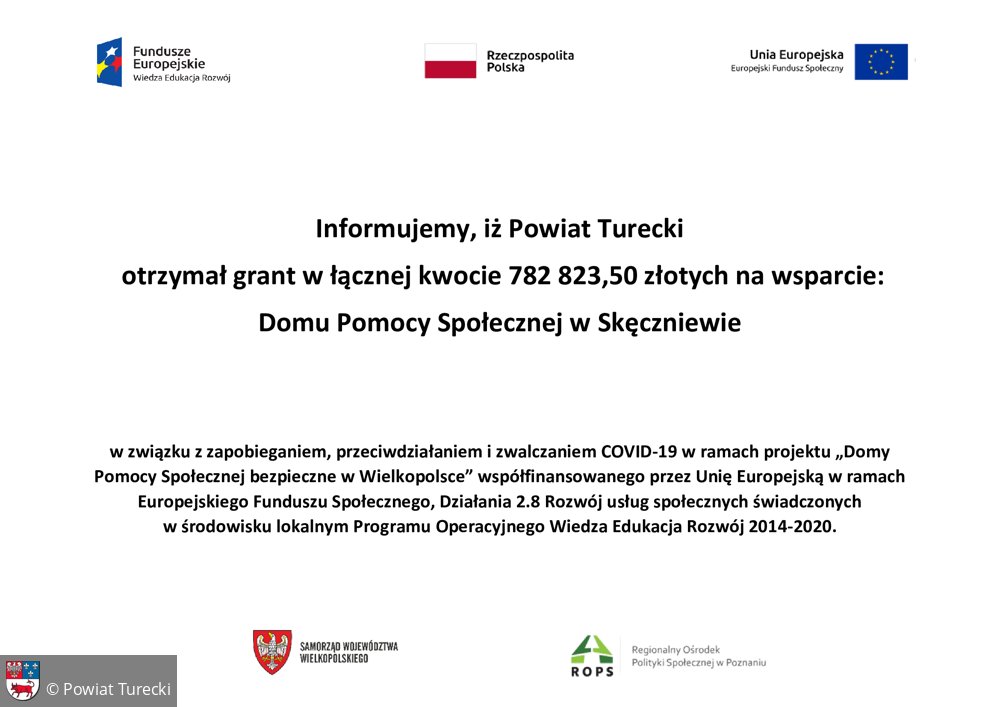 Fundusze Europejskie
Wiedza Edukacja Rozwój

Rzeczpospolita Polska

Unia Europejska
Europejski Fundusz Społeczny

Informujemy, iż Powiat Turecki

otrzymał grant w łącznej kwocie 782 823,50 złotych na wsparcie:

Domu Pomocy Społecznej w Skęczniewie

w związku z zapobieganiem, przeciwdziałaniem i zwalczaniem COVID-19 w ramach projektu „Domy Pomocy Społecznej bezpieczne w Wielkopolsce” współfinansowanego przez Unię Europejską w ramach Europejskiego Funduszu Społecznego, Działania 2.8 Rozwój usług społecznych świadczonych w środowisku lokalnym Programu Operacyjnego Wiedza Edukacja Rozwój 2014-2020.

SAMORZĄD WOJEWÓDZTWA WIELKOPOLSKIEGO

ROPS
Regionalny Ośrodek Polityki Społecznej w Poznaniu

© Powiat Turecki